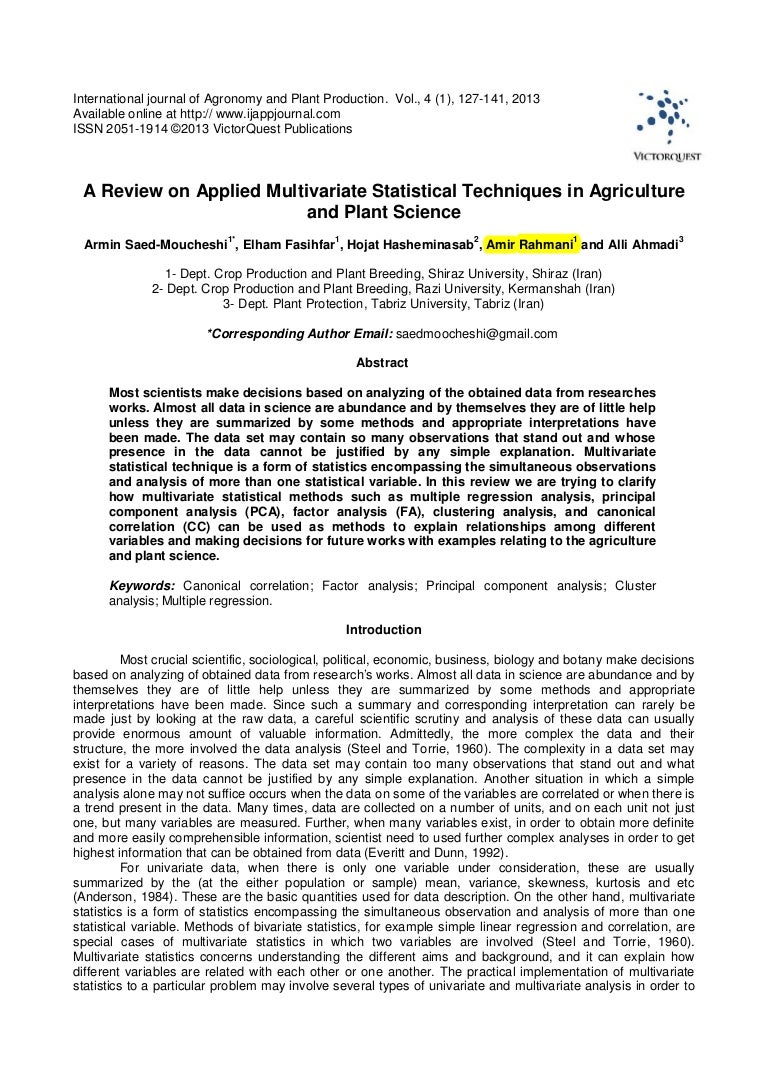 International journal of Agronomy and Plant Production. Vol., 4 (1), 127-141, 2013
Available online at http:// www.ijappjournal.com
ISSN 2051-1914 ©2013 VictorQuest Publications

VICTORQUEST

A Review on Applied Multivariate Statistical Techniques in Agriculture and Plant Science

Armin Saed-Moucheshi$^{1*}$, Elham Fasihfar$^{1}$, Hojat Hasheminasab$^{2}$, Amir Rahmani$^{1}$ and Alli Ahmadi$^{3}$

1- Dept. Crop Production and Plant Breeding, Shiraz University, Shiraz (Iran)
2- Dept. Crop Production and Plant Breeding, Razi University, Kermanshah (Iran)
3- Dept. Plant Protection, Tabriz University, Tabriz (Iran)

*Corresponding Author Email: saedmoocheshi@gmail.com

Abstract

Most scientists make decisions based on analyzing of the obtained data from researches works. Almost all data in science are abundance and by themselves they are of little help unless they are summarized by some methods and appropriate interpretations have been made. The data set may contain so many observations that stand out and whose presence in the data cannot be justified by any simple explanation. Multivariate statistical technique is a form of statistics encompassing the simultaneous observations and analysis of more than one statistical variable. In this review we are trying to clarify how multivariate statistical methods such as multiple regression analysis, principal component analysis (PCA), factor analysis (FA), clustering analysis, and canonical correlation (CC) can be used as methods to explain relationships among different variables and making decisions for future works with examples relating to the agriculture and plant science.

Keywords: Canonical correlation; Factor analysis; Principal component analysis; Cluster analysis; Multiple regression.

Introduction

Most crucial scientific, sociological, political, economic, business, biology and botany make decisions based on analyzing of obtained data from research's works. Almost all data in science are abundance and by themselves they are of little help unless they are summarized by some methods and appropriate interpretations have been made. Since such a summary and corresponding interpretation can rarely be made just by looking at the raw data, a careful scientific scrutiny and analysis of these data can usually provide enormous amount of valuable information. Admittedly, the more complex the data and their structure, the more involved the data analysis (Steel and Torrie, 1960). The complexity in a data set may exist for a variety of reasons. The data set may contain too many observations that stand out and what presence in the data cannot be justified by any simple explanation. Another situation in which a simple analysis alone may not suffice occurs when the data on some of the variables are correlated or when there is a trend present in the data. Many times, data are collected on a number of units, and on each unit not just one, but many variables are measured. Further, when many variables exist, in order to obtain more definite and more easily comprehensible information, scientist need to used further complex analyses in order to get highest information that can be obtained from data (Everitt and Dunn, 1992).

For univariate data, when there is only one variable under consideration, these are usually summarized by the (at the either population or sample) mean, variance, skewness, kurtosis and etc (Anderson, 1984). These are the basic quantities used for data description. On the other hand, multivariate statistics is a form of statistics encompassing the simultaneous observation and analysis of more than one statistical variable. Methods of bivariate statistics, for example simple linear regression and correlation, are special cases of multivariate statistics in which two variables are involved (Steel and Torrie, 1960). Multivariate statistics concerns understanding the different aims and background, and it can explain how different variables are related with each other or one another. The practical implementation of multivariate statistics to a particular problem may involve several types of univariate and multivariate analysis in order to